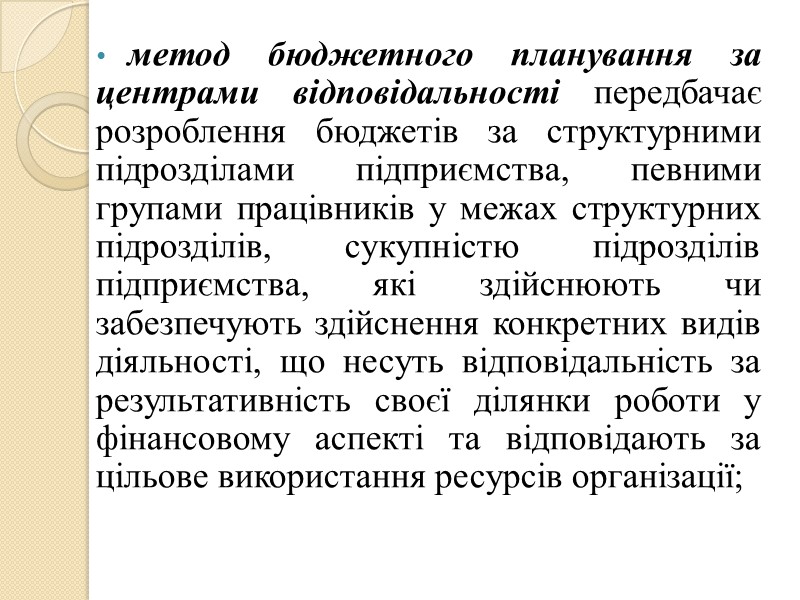 • метод бюджетного планування за центрами відповідальності передбачає розроблення бюджетів за структурними підрозділами підприємства, певними групами працівників у межах структурних підрозділів, сукупністю підрозділів підприємства, які здійснюють чи забезпечують здійснення конкретних видів діяльності, що несуть відповідальність за результативність своєї ділянки роботи у фінансовому аспекті та відповідають за цільове використання ресурсів організації;